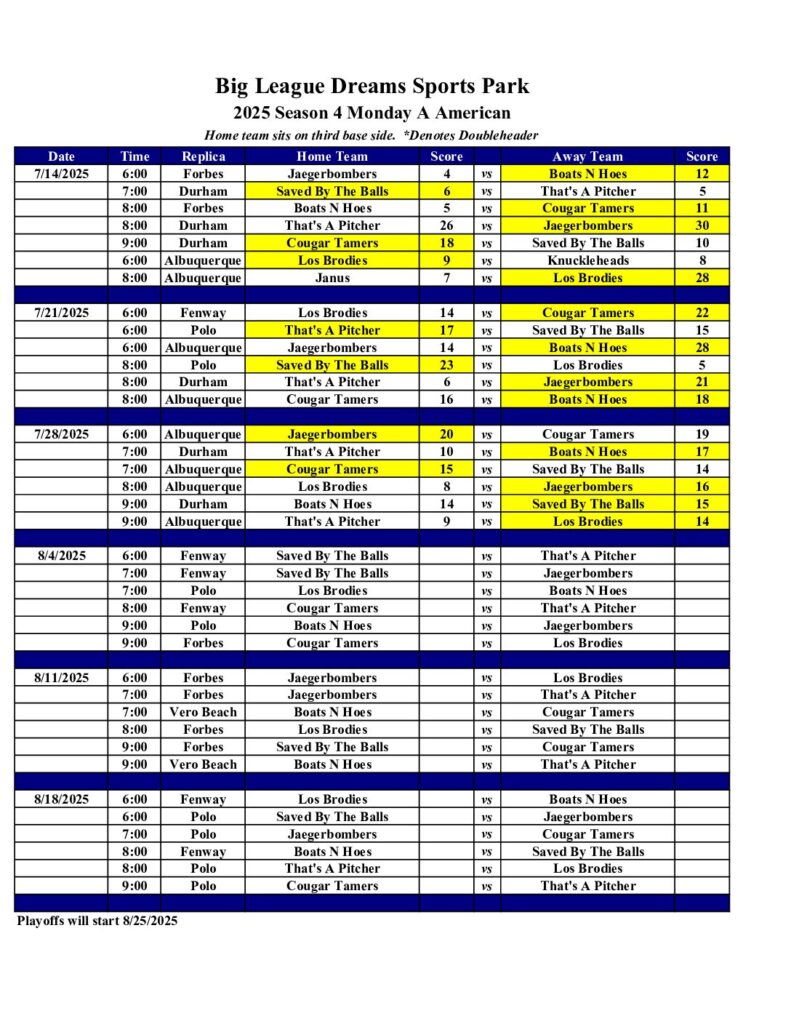 Big League Dreams Sports Park
2025 Season 4 Monday A American
Home team sits on third base side. *Denotes Doubleheader

| Date | Time | Replica | Home Team | Score | | Away Team | Score |
|---|---|---|---|---|---|---|---|
| 7/14/2025 | 6:00 | Forbes | Jaegerbombers | 4 | vs | Boats N Hoes | 12 |
| | 7:00 | Durham | Saved By The Balls | 6 | vs | That's A Pitcher | 5 |
| | 8:00 | Forbes | Boats N Hoes | 5 | vs | Cougar Tamers | 11 |
| | 8:00 | Durham | That's A Pitcher | 26 | vs | Jaegerbombers | 30 |
| | 9:00 | Durham | Cougar Tamers | 18 | vs | Saved By The Balls | 10 |
| | 6:00 | Albuquerque | Los Brodies | 9 | vs | Knuckleheads | 8 |
| | 8:00 | Albuquerque | Janus | 7 | vs | Los Brodies | 28 |
| | | | | | | | |
| 7/21/2025 | 6:00 | Fenway | Los Brodies | 14 | vs | Cougar Tamers | 22 |
| | 6:00 | Polo | That's A Pitcher | 17 | vs | Saved By The Balls | 15 |
| | 6:00 | Albuquerque | Jaegerbombers | 14 | vs | Boats N Hoes | 28 |
| | 8:00 | Polo | Saved By The Balls | 23 | vs | Los Brodies | 5 |
| | 8:00 | Durham | That's A Pitcher | 6 | vs | Jaegerbombers | 21 |
| | 8:00 | Albuquerque | Cougar Tamers | 16 | vs | Boats N Hoes | 18 |
| | | | | | | | |
| 7/28/2025 | 6:00 | Albuquerque | Jaegerbombers | 20 | vs | Cougar Tamers | 19 |
| | 7:00 | Durham | That's A Pitcher | 10 | vs | Boats N Hoes | 17 |
| | 7:00 | Albuquerque | Cougar Tamers | 15 | vs | Saved By The Balls | 14 |
| | 8:00 | Albuquerque | Los Brodies | 8 | vs | Jaegerbombers | 16 |
| | 9:00 | Durham | Boats N Hoes | 14 | vs | Saved By The Balls | 15 |
| | 9:00 | Albuquerque | That's A Pitcher | 9 | vs | Los Brodies | 14 |
| | | | | | | | |
| 8/4/2025 | 6:00 | Fenway | Saved By The Balls | | vs | That's A Pitcher | |
| | 7:00 | Fenway | Saved By The Balls | | vs | Jaegerbombers | |
| | 7:00 | Polo | Los Brodies | | vs | Boats N Hoes | |
| | 8:00 | Fenway | Cougar Tamers | | vs | That's A Pitcher | |
| | 9:00 | Polo | Boats N Hoes | | vs | Jaegerbombers | |
| | 9:00 | Forbes | Cougar Tamers | | vs | Los Brodies | |
| | | | | | | | |
| 8/11/2025 | 6:00 | Forbes | Jaegerbombers | | vs | Los Brodies | |
| | 7:00 | Forbes | Jaegerbombers | | vs | That's A Pitcher | |
| | 7:00 | Vero Beach | Boats N Hoes | | vs | Cougar Tamers | |
| | 8:00 | Forbes | Los Brodies | | vs | Saved By The Balls | |
| | 9:00 | Forbes | Saved By The Balls | | vs | Cougar Tamers | |
| | 9:00 | Vero Beach | Boats N Hoes | | vs | That's A Pitcher | |
| | | | | | | | |
| 8/18/2025 | 6:00 | Fenway | Los Brodies | | vs | Boats N Hoes | |
| | 6:00 | Polo | Saved By The Balls | | vs | Jaegerbombers | |
| | 7:00 | Polo | Jaegerbombers | | vs | Cougar Tamers | |
| | 8:00 | Fenway | Boats N Hoes | | vs | Saved By The Balls | |
| | 8:00 | Polo | That's A Pitcher | | vs | Los Brodies | |
| | 9:00 | Polo | Cougar Tamers | | vs | That's A Pitcher | |

Playoffs will start 8/25/2025